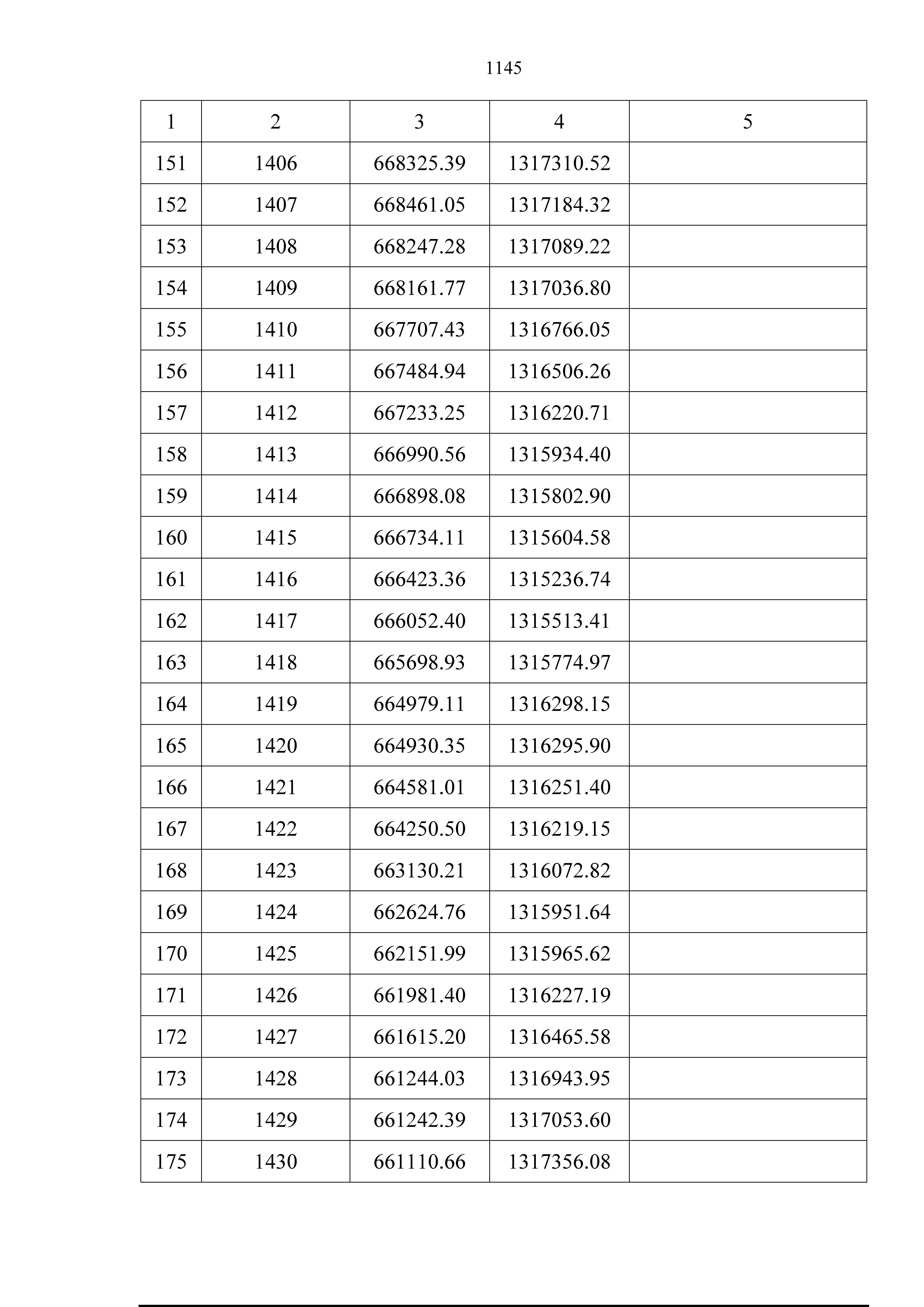 1145

| 1 | 2 | 3 | 4 | 5 |
|---|---|---|---|---|
| 151 | 1406 | 668325.39 | 1317310.52 | |
| 152 | 1407 | 668461.05 | 1317184.32 | |
| 153 | 1408 | 668247.28 | 1317089.22 | |
| 154 | 1409 | 668161.77 | 1317036.80 | |
| 155 | 1410 | 667707.43 | 1316766.05 | |
| 156 | 1411 | 667484.94 | 1316506.26 | |
| 157 | 1412 | 667233.25 | 1316220.71 | |
| 158 | 1413 | 666990.56 | 1315934.40 | |
| 159 | 1414 | 666898.08 | 1315802.90 | |
| 160 | 1415 | 666734.11 | 1315604.58 | |
| 161 | 1416 | 666423.36 | 1315236.74 | |
| 162 | 1417 | 666052.40 | 1315513.41 | |
| 163 | 1418 | 665698.93 | 1315774.97 | |
| 164 | 1419 | 664979.11 | 1316298.15 | |
| 165 | 1420 | 664930.35 | 1316295.90 | |
| 166 | 1421 | 664581.01 | 1316251.40 | |
| 167 | 1422 | 664250.50 | 1316219.15 | |
| 168 | 1423 | 663130.21 | 1316072.82 | |
| 169 | 1424 | 662624.76 | 1315951.64 | |
| 170 | 1425 | 662151.99 | 1315965.62 | |
| 171 | 1426 | 661981.40 | 1316227.19 | |
| 172 | 1427 | 661615.20 | 1316465.58 | |
| 173 | 1428 | 661244.03 | 1316943.95 | |
| 174 | 1429 | 661242.39 | 1317053.60 | |
| 175 | 1430 | 661110.66 | 1317356.08 | |